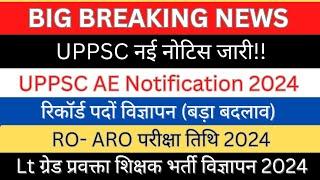 BIG BREAKING NEWS

UPPSC नई नोटिस जारी!!

UPPSC AE Notification 2024

रिकॉर्ड पदों विज्ञापन (बड़ा बदलाव)

RO- ARO परीक्षा तिथि 2024

Lt ग्रेड प्रवक्ता शिक्षक भर्ती विज्ञापन 2024